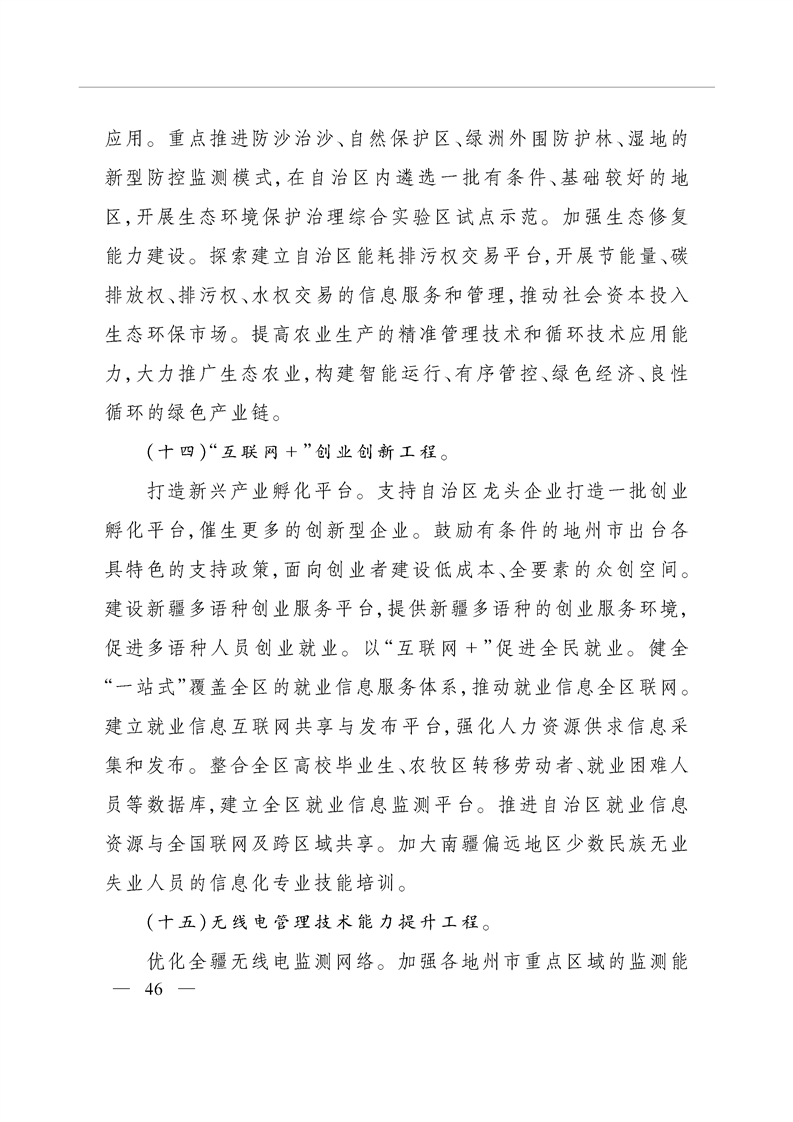 应用。重点推进防沙治沙、自然保护区、绿洲外围防护林、湿地的新型防控监测模式，在自治区内遴选一批有条件、基础较好的地区，开展生态环境保护治理综合实验区试点示范。加强生态修复能力建设。探索建立自治区能耗排污权交易平台，开展节能量、碳排放权、排污权、水权交易的信息服务和管理，推动社会资本投入生态环保市场。提高农业生产的精准管理技术和循环技术应用能力，大力推广生态农业，构建智能运行、有序管控、绿色经济、良性循环的绿色产业链。

（十四）“互联网＋”创业创新工程。

打造新兴产业孵化平台。支持自治区龙头企业打造一批创业孵化平台，催生更多的创新型企业。鼓励有条件的地州市出台各具特色的支持政策，面向创业者建设低成本、全要素的众创空间。建设新疆多语种创业服务平台，提供新疆多语种的创业服务环境，促进多语种人员创业就业。以“互联网＋”促进全民就业。健全“一站式”覆盖全区的就业信息服务体系，推动就业信息全区联网。建立就业信息互联网共享与发布平台，强化人力资源供求信息采集和发布。整合全区高校毕业生、农牧区转移劳动者、就业困难人员等数据库，建立全区就业信息监测平台。推进自治区就业信息资源与全国联网及跨区域共享。加大南疆偏远地区少数民族无业失业人员的信息化专业技能培训。

（十五）无线电管理技术能力提升工程。

优化全疆无线电监测网络。加强各地州市重点区域的监测能

— 46 —